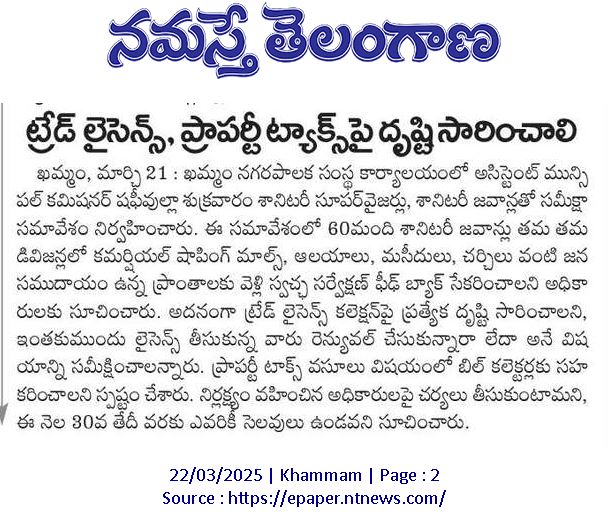 నమస్తే తెలంగాణ

ట్రేడ్ లైసెన్స్, ప్రాపర్టీ ట్యాక్స్‌పై దృష్టి సారించాలి

ఖమ్మం, మార్చి 21 : ఖమ్మం నగరపాలక సంస్థ కార్యాలయంలో అసిస్టెంట్ మున్సిపల్ కమిషనర్ షఫీవుల్లా శుక్రవారం శానిటరీ సూపర్‌వైజర్లు, శానిటరీ జవాన్లతో సమీక్షా సమావేశం నిర్వహించారు. ఈ సమావేశంలో 60మంది శానిటరీ జవాన్లు తమ తమ డివిజన్లలో కమర్షియల్ షాపింగ్ మాల్స్, ఆలయాలు, మసీదులు, చర్చిలు వంటి జన సముదాయం ఉన్న ప్రాంతాలకు వెళ్లి స్వచ్ఛ సర్వేక్షణ్ ఫీడ్ బ్యాక్ సేకరించాలని అధికారులకు సూచించారు. అదనంగా ట్రేడ్ లైసెన్స్ కలెక్షన్‌పై ప్రత్యేక దృష్టి సారించాలని, ఇంతకుముందు లైసెన్స్ తీసుకున్న వారు రెన్యువల్ చేసుకున్నారా లేదా అనే విషయాన్ని సమీక్షించాలన్నారు. ప్రాపర్టీ టాక్స్ వసూలు విషయంలో బిల్ కలెక్టర్లకు సహకరించాలని స్పష్టం చేశారు. నిర్లక్ష్యం వహించిన అధికారులపై చర్యలు తీసుకుంటామని, ఈ నెల 30వ తేదీ వరకు ఎవరికీ సెలవులు ఉండవని సూచించారు.

22/03/2025 | Khammam | Page : 2
Source : https://epaper.ntnews.com/